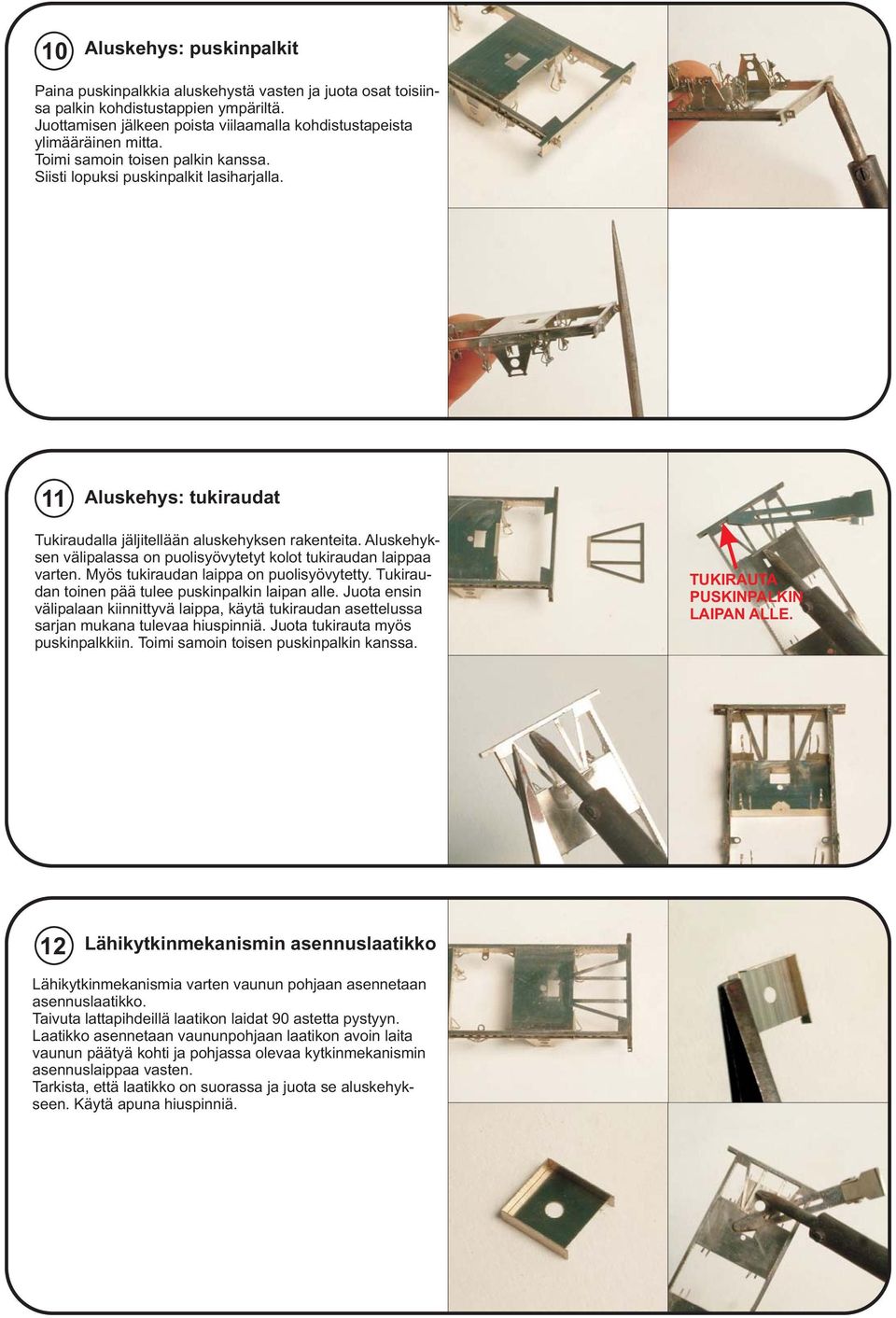 10 Aluskehys: puskinpalkit

Paina puskinpalkkia aluskehystä vasten ja juota osat toisiinsa palkin kohdistustappien ympäriltä.
Juottamisen jälkeen poista viilaamalla kohdistustapeista ylimääräinen mitta.
Toimi samoin toisen palkin kanssa.
Siisti lopuksi puskinpalkit lasiharjalla.

11 Aluskehys: tukiraudat

Tukiraudalla jäljitellään aluskehyksen rakenteita. Aluskehyksen välipalassa on puolisyövytetyt kolot tukiraudan laippaa varten. Myös tukiraudan laippa on puolisyövytetty. Tukiraudan toinen pää tulee puskinpalkin laipan alle. Juota ensin välipalaan kiinnittyvä laippa, käytä tukiraudan asettelussa sarjan mukana tulevaa hiuspinniä. Juota tukirauta myös puskinpalkkiin. Toimi samoin toisen puskinpalkin kanssa.

TUKIRAUTA PUSKINPALKIN LAIPAN ALLE.

12 Lähikytkinmekanismin asennuslaatikko

Lähikytkinmekanismia varten vaunun pohjaan asennetaan asennuslaatikko.
Taivuta lattapihdeillä laatikon laidat 90 astetta pystyyn.
Laatikko asennetaan vaununpohjaan laatikon avoin laita vaunun päätyä kohti ja pohjassa olevaa kytkinmekanismin asennuslaippaa vasten.
Tarkista, että laatikko on suorassa ja juota se aluskehykseen. Käytä apuna hiuspinniä.